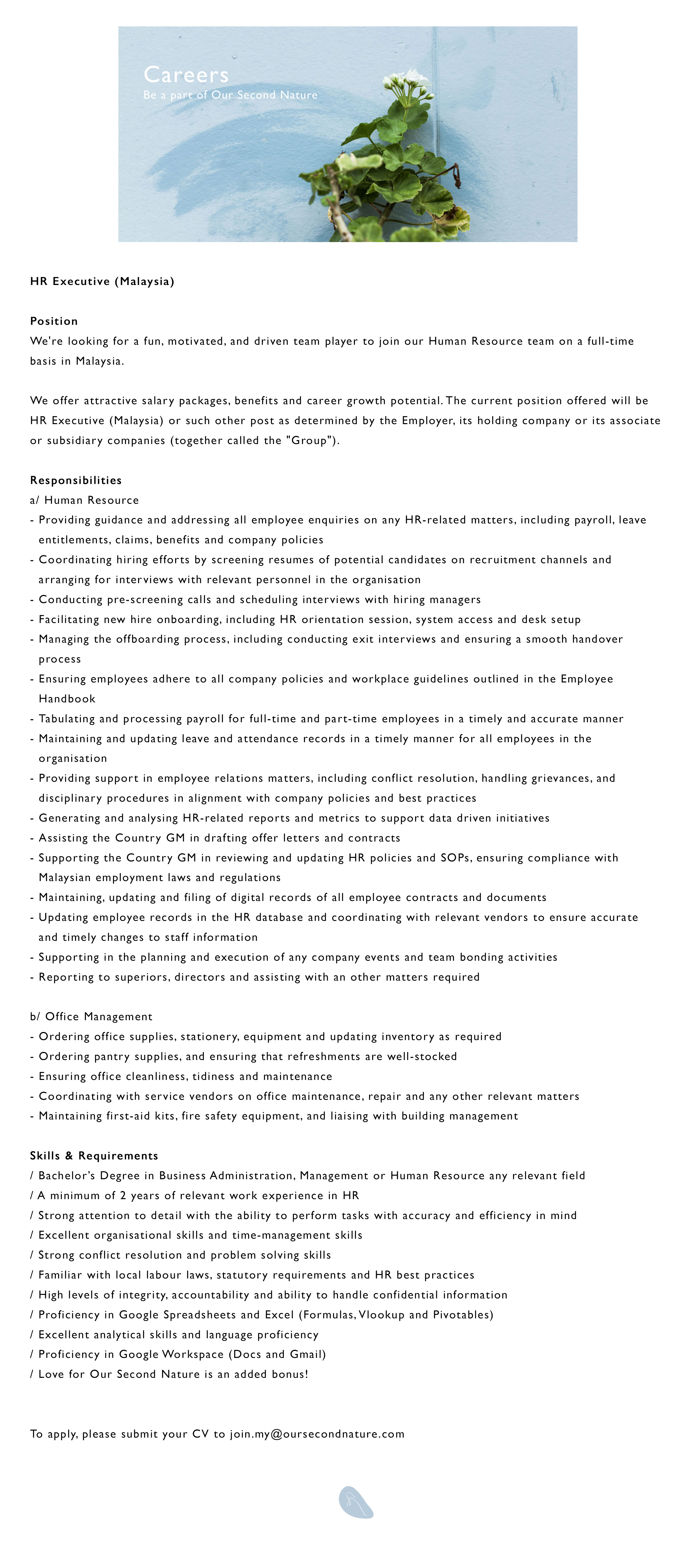 Careers
Be a part of Our Second Nature

HR Executive (Malaysia)

Position
We're looking for a fun, motivated, and driven team player to join our Human Resource team on a full-time basis in Malaysia.

We offer attractive salary packages, benefits and career growth potential. The current position offered will be HR Executive (Malaysia) or such other post as determined by the Employer, its holding company or its associate or subsidiary companies (together called the "Group").

Responsibilities
a/ Human Resource
- Providing guidance and addressing all employee enquiries on any HR-related matters, including payroll, leave entitlements, claims, benefits and company policies
- Coordinating hiring efforts by screening resumes of potential candidates on recruitment channels and arranging for interviews with relevant personnel in the organisation
- Conducting pre-screening calls and scheduling interviews with hiring managers
- Facilitating new hire onboarding, including HR orientation session, system access and desk setup
- Managing the offboarding process, including conducting exit interviews and ensuring a smooth handover process
- Ensuring employees adhere to all company policies and workplace guidelines outlined in the Employee Handbook
- Tabulating and processing payroll for full-time and part-time employees in a timely and accurate manner
- Maintaining and updating leave and attendance records in a timely manner for all employees in the organisation
- Providing support in employee relations matters, including conflict resolution, handling grievances, and disciplinary procedures in alignment with company policies and best practices
- Generating and analysing HR-related reports and metrics to support data driven initiatives
- Assisting the Country GM in drafting offer letters and contracts
- Supporting the Country GM in reviewing and updating HR policies and SOPs, ensuring compliance with Malaysian employment laws and regulations
- Maintaining, updating and filing of digital records of all employee contracts and documents
- Updating employee records in the HR database and coordinating with relevant vendors to ensure accurate and timely changes to staff information
- Supporting in the planning and execution of any company events and team bonding activities
- Reporting to superiors, directors and assisting with an other matters required

b/ Office Management
- Ordering office supplies, stationery, equipment and updating inventory as required
- Ordering pantry supplies, and ensuring that refreshments are well-stocked
- Ensuring office cleanliness, tidiness and maintenance
- Coordinating with service vendors on office maintenance, repair and any other relevant matters
- Maintaining first-aid kits, fire safety equipment, and liaising with building management

Skills & Requirements
/ Bachelor's Degree in Business Administration, Management or Human Resource any relevant field
/ A minimum of 2 years of relevant work experience in HR
/ Strong attention to detail with the ability to perform tasks with accuracy and efficiency in mind
/ Excellent organisational skills and time-management skills
/ Strong conflict resolution and problem solving skills
/ Familiar with local labour laws, statutory requirements and HR best practices
/ High levels of integrity, accountability and ability to handle confidential information
/ Proficiency in Google Spreadsheets and Excel (Formulas, Vlookup and Pivotables)
/ Excellent analytical skills and language proficiency
/ Proficiency in Google Workspace (Docs and Gmail)
/ Love for Our Second Nature is an added bonus!

To apply, please submit your CV to join.my@oursecondnature.com